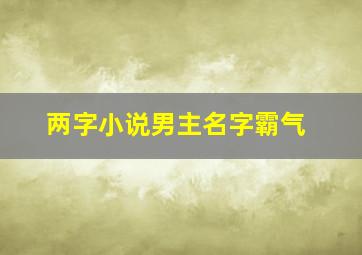 两字小说男主名字霸气